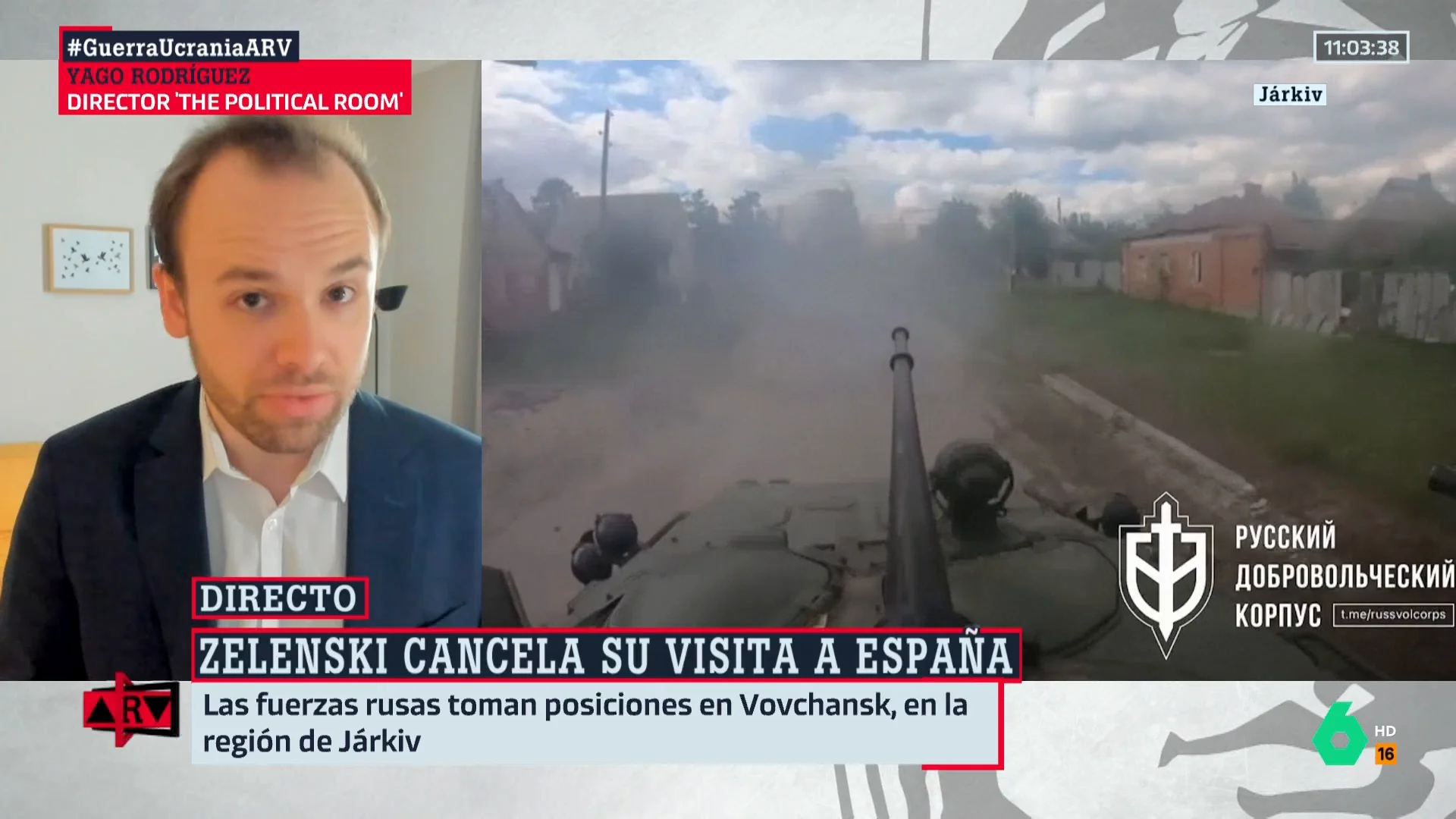 #GuerraUcraniaARV
YAGO RODRÍGUEZ
DIRECTOR 'THE POLITICAL ROOM'

11:03:38

Járkiv

РУССКИЙ ДОБРОВОЛЬЧЕСКИЙ КОРПУС t.me/russvolcorps

DIRECTO
ZELENSKI CANCELA SU VISITA A ESPAÑA

ARV
Las fuerzas rusas toman posiciones en Vovchansk, en la región de Járkiv

6 HD 16